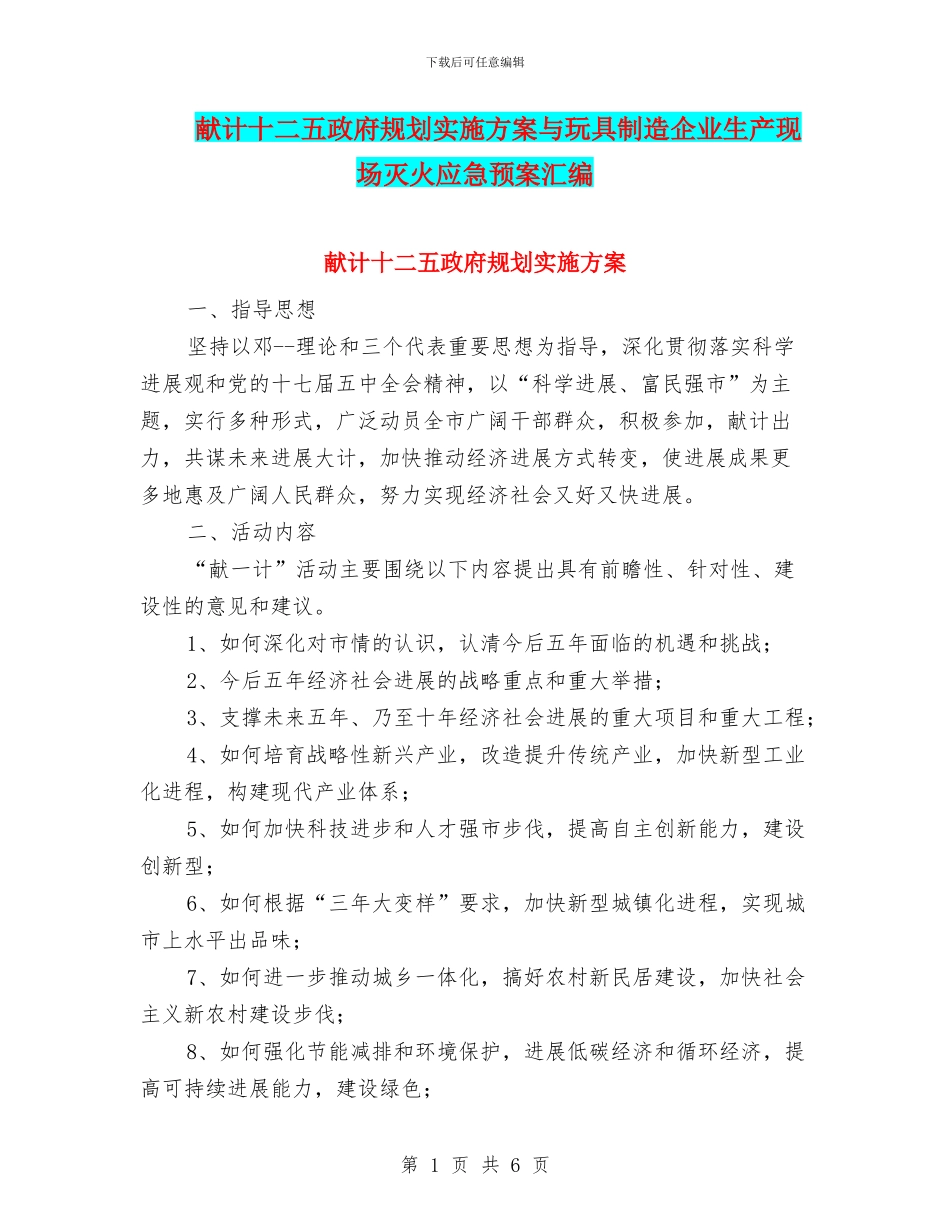 下载后可任意编辑

献计十二五政府规划实施方案与玩具制造企业生产现场灭火应急预案汇编

献计十二五政府规划实施方案

一、指导思想

坚持以邓--理论和三个代表重要思想为指导，深化贯彻落实科学进展观和党的十七届五中全会精神，以“科学进展、富民强市”为主题，实行多种形式，广泛动员全市广阔干部群众，积极参加，献计出力，共谋未来进展大计，加快推动经济进展方式转变，使进展成果更多地惠及广阔人民群众，努力实现经济社会又好又快进展。

二、活动内容

“献一计”活动主要围绕以下内容提出具有前瞻性、针对性、建设性的意见和建议。

1、如何深化对市情的认识，认清今后五年面临的机遇和挑战；

2、今后五年经济社会进展的战略重点和重大举措；

3、支撑未来五年、乃至十年经济社会进展的重大项目和重大工程；

4、如何培育战略性新兴产业，改造提升传统产业，加快新型工业化进程，构建现代产业体系；

5、如何加快科技进步和人才强市步伐，提高自主创新能力，建设创新型；

6、如何根据“三年大变样”要求，加快新型城镇化进程，实现城市上水平出品味；

7、如何进一步推动城乡一体化，搞好农村新民居建设，加快社会主义新农村建设步伐；

8、如何强化节能减排和环境保护，进展低碳经济和循环经济，提高可持续进展能力，建设绿色；

第 1 页 共 6 页